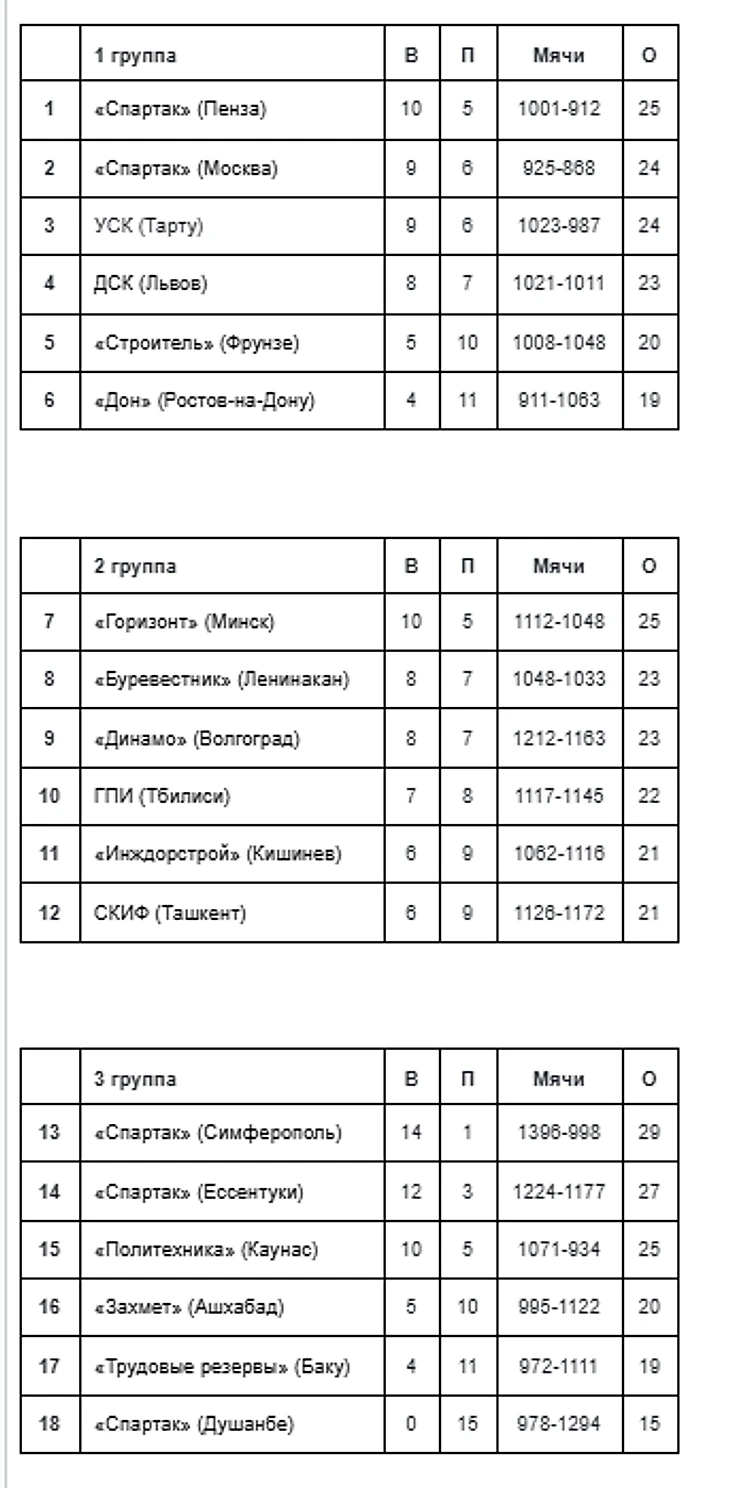 | | 1 группа | В | П | Мячи | О |
|---|---|---|---|---|---|
| 1 | «Спартак» (Пенза) | 10 | 5 | 1001-912 | 25 |
| 2 | «Спартак» (Москва) | 9 | 6 | 925-868 | 24 |
| 3 | УСК (Тарту) | 9 | 6 | 1023-987 | 24 |
| 4 | ДСК (Львов) | 8 | 7 | 1021-1011 | 23 |
| 5 | «Строитель» (Фрунзе) | 5 | 10 | 1008-1048 | 20 |
| 6 | «Дон» (Ростов-на-Дону) | 4 | 11 | 911-1063 | 19 |

| | 2 группа | В | П | Мячи | О |
|---|---|---|---|---|---|
| 7 | «Горизонт» (Минск) | 10 | 5 | 1112-1048 | 25 |
| 8 | «Буревестник» (Ленинакан) | 8 | 7 | 1048-1033 | 23 |
| 9 | «Динамо» (Волгоград) | 8 | 7 | 1212-1163 | 23 |
| 10 | ГПИ (Тбилиси) | 7 | 8 | 1117-1145 | 22 |
| 11 | «Инждорстрой» (Кишинев) | 6 | 9 | 1062-1116 | 21 |
| 12 | СКИФ (Ташкент) | 6 | 9 | 1126-1172 | 21 |

| | 3 группа | В | П | Мячи | О |
|---|---|---|---|---|---|
| 13 | «Спартак» (Симферополь) | 14 | 1 | 1396-998 | 29 |
| 14 | «Спартак» (Ессентуки) | 12 | 3 | 1224-1177 | 27 |
| 15 | «Политехника» (Каунас) | 10 | 5 | 1071-934 | 25 |
| 16 | «Захмет» (Ашхабад) | 5 | 10 | 995-1122 | 20 |
| 17 | «Трудовые резервы» (Баку) | 4 | 11 | 972-1111 | 19 |
| 18 | «Спартак» (Душанбе) | 0 | 15 | 978-1294 | 15 |